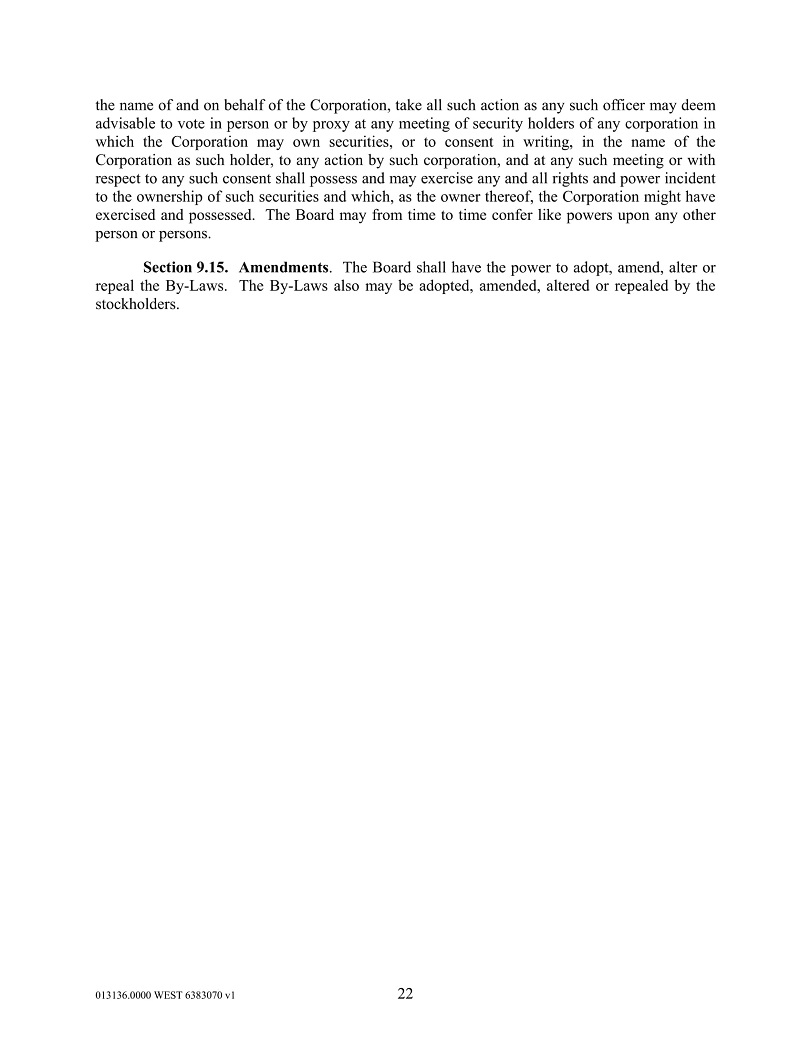 the name of and on behalf of the Corporation, take all such action as any such officer may deem advisable to vote in person or by proxy at any meeting of security holders of any corporation in which the Corporation may own securities, or to consent in writing, in the name of the Corporation as such holder, to any action by such corporation, and at any such meeting or with respect to any such consent shall possess and may exercise any and all rights and power incident to the ownership of such securities and which, as the owner thereof, the Corporation might have exercised and possessed. The Board may from time to time confer like powers upon any other person or persons.

Section 9.15. Amendments. The Board shall have the power to adopt, amend, alter or repeal the By-Laws. The By-Laws also may be adopted, amended, altered or repealed by the stockholders.

013136.0000 WEST 6383070 v1

22